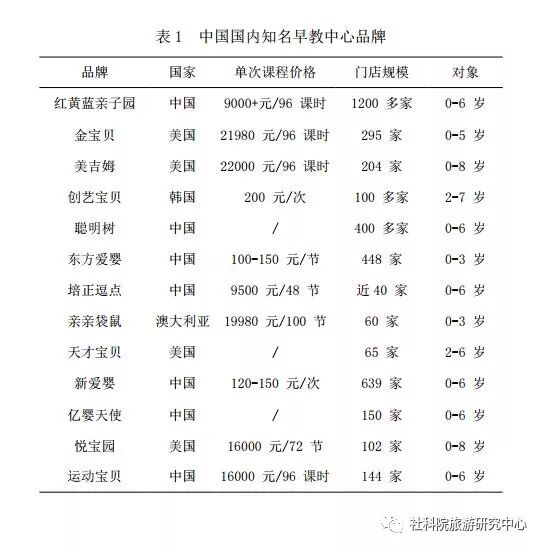 表 1　中国国内知名早教中心品牌

| 品牌 | 国家 | 单次课程价格 | 门店规模 | 对象 |
|---|---|---|---|---|
| 红黄蓝亲子园 | 中国 | 9000+元/96 课时 | 1200 多家 | 0-6 岁 |
| 金宝贝 | 美国 | 21980 元/96 课时 | 295 家 | 0-5 岁 |
| 美吉姆 | 美国 | 22000 元/96 课时 | 204 家 | 0-8 岁 |
| 创艺宝贝 | 韩国 | 200 元/次 | 100 多家 | 2-7 岁 |
| 聪明树 | 中国 | / | 400 多家 | 0-6 岁 |
| 东方爱婴 | 中国 | 100-150 元/节 | 448 家 | 0-3 岁 |
| 培正逗点 | 中国 | 9500 元/48 节 | 近 40 家 | 0-6 岁 |
| 亲亲袋鼠 | 澳大利亚 | 19980 元/100 节 | 60 家 | 0-3 岁 |
| 天才宝贝 | 美国 | / | 65 家 | 2-6 岁 |
| 新爱婴 | 中国 | 120-150 元/次 | 639 家 | 0-6 岁 |
| 亿婴天使 | 中国 | / | 150 家 | 0-6 岁 |
| 悦宝园 | 美国 | 16000 元/72 节 | 102 家 | 0-8 岁 |
| 运动宝贝 | 中国 | 16000 元/96 课时 | 144 家 | 0-6 岁 |

社科院旅游研究中心